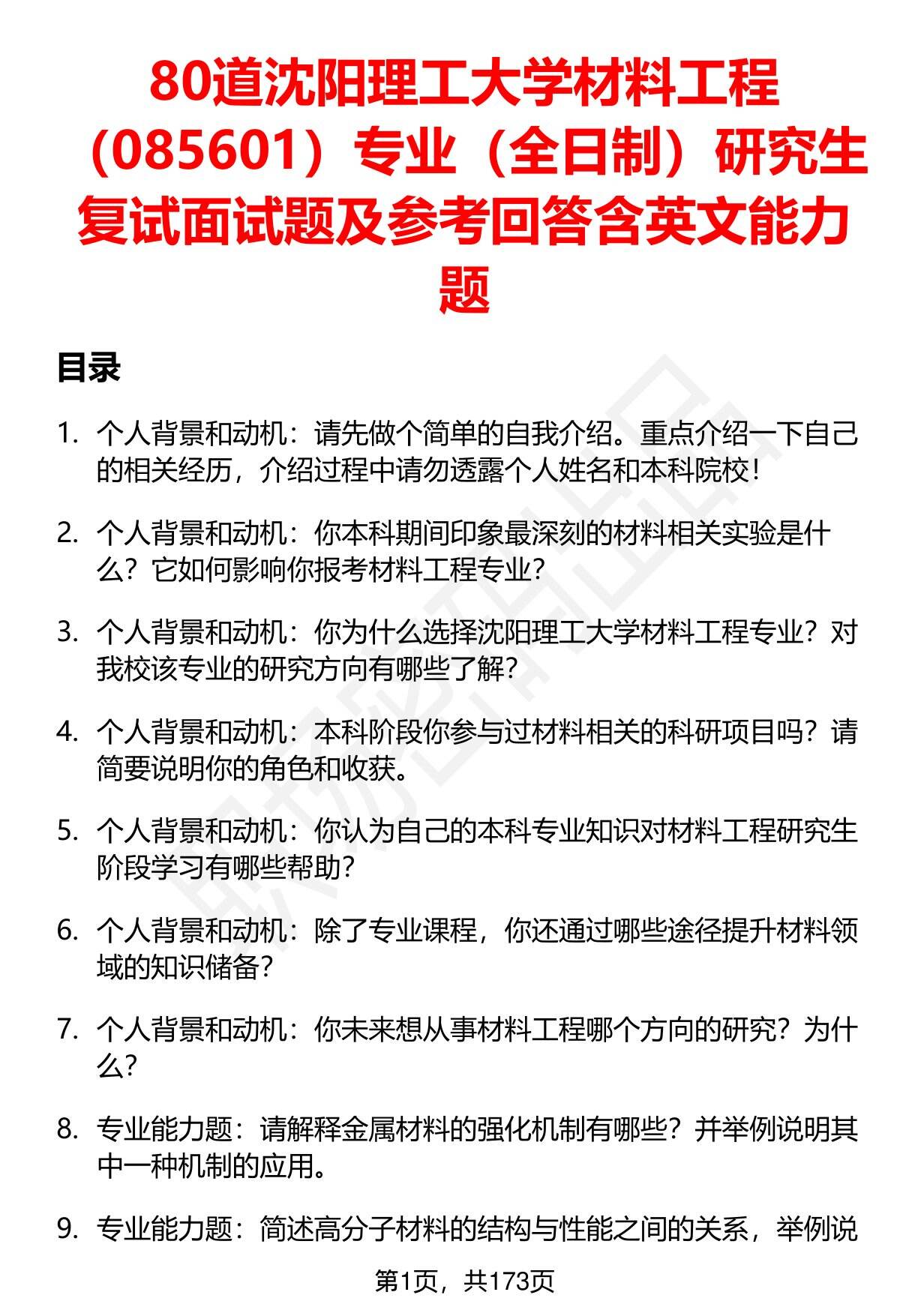 80道沈阳理工大学材料工程（085601）专业（全日制）研究生复试面试题及参考回答含英文能力题

目录

1. 个人背景和动机：请先做个简单的自我介绍。重点介绍一下自己的相关经历，介绍过程中请勿透露个人姓名和本科院校！

2. 个人背景和动机：你本科期间印象最深刻的材料相关实验是什么？它如何影响你报考材料工程专业？

3. 个人背景和动机：你为什么选择沈阳理工大学材料工程专业？对我校该专业的研究方向有哪些了解？

4. 个人背景和动机：本科阶段你参与过材料相关的科研项目吗？请简要说明你的角色和收获。

5. 个人背景和动机：你认为自己的本科专业知识对材料工程研究生阶段学习有哪些帮助？

6. 个人背景和动机：除了专业课程，你还通过哪些途径提升材料领域的知识储备？

7. 个人背景和动机：你未来想从事材料工程哪个方向的研究？为什么？

8. 专业能力题：请解释金属材料的强化机制有哪些？并举例说明其中一种机制的应用。

9. 专业能力题：简述高分子材料的结构与性能之间的关系，举例说

第1页，共173页